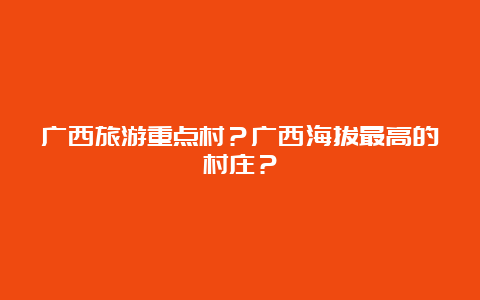 广西旅游重点村？广西海拔最高的村庄？